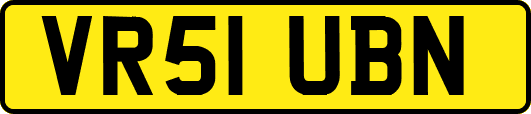 VR51 UBN